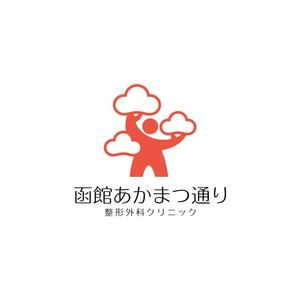 函館あかまつ通り
整形外科クリニック